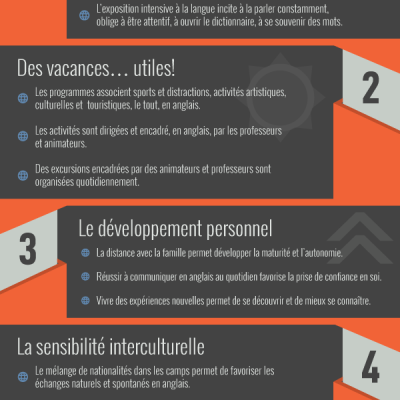 L'exposition intensive à la langue incite à la parler constamment, oblige à être attentif, à ouvrir le dictionnaire, à se souvenir des mots.

Des vacances… utiles!

2

Les programmes associent sports et distractions, activités artistiques, culturelles et  touristiques, le tout, en anglais.

Les activités sont dirigées et encadré, en anglais, par les professeurs et animateurs.

Des excursions encadrées par des animateurs et professeurs sont organisées quotidiennement.

3

Le développement personnel

La distance avec la famille permet développer la maturité et l'autonomie.

Réussir à communiquer en anglais au quotidien favorise la prise de confiance en soi.

Vivre des expériences nouvelles permet de se découvrir et de mieux se connaître.

La sensibilité interculturelle

4

Le mélange de nationalités dans les camps permet de favoriser les échanges naturels et spontanés en anglais.